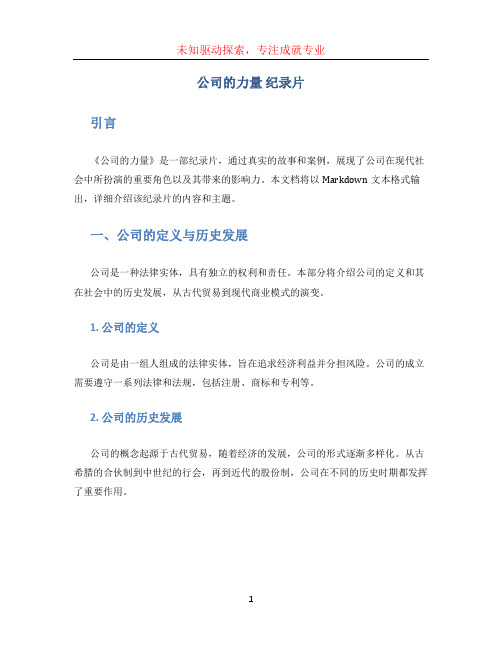 未知驱动探索，专注成就专业

公司的力量 纪录片

引言

《公司的力量》是一部纪录片，通过真实的故事和案例，展现了公司在现代社会中所扮演的重要角色以及其带来的影响力。本文档将以 Markdown 文本格式输出，详细介绍该纪录片的内容和主题。

一、公司的定义与历史发展

公司是一种法律实体，具有独立的权利和责任。本部分将介绍公司的定义和其在社会中的历史发展，从古代贸易到现代商业模式的演变。

1. 公司的定义

公司是由一组人组成的法律实体，旨在追求经济利益并分担风险。公司的成立需要遵守一系列法律和法规，包括注册、商标和专利等。

2. 公司的历史发展

公司的概念起源于古代贸易，随着经济的发展，公司的形式逐渐多样化。从古希腊的合伙制到中世纪的行会，再到近代的股份制，公司在不同的历史时期都发挥了重要作用。

1